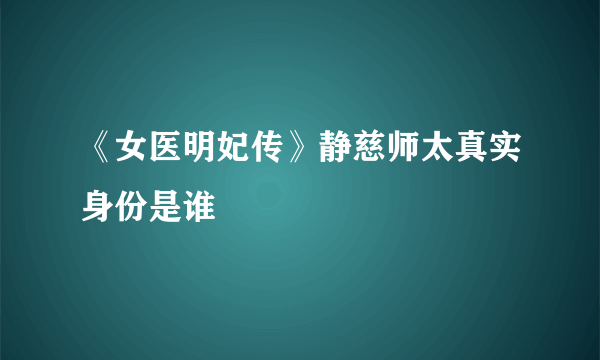 《女医明妃传》静慈师太真实身份是谁